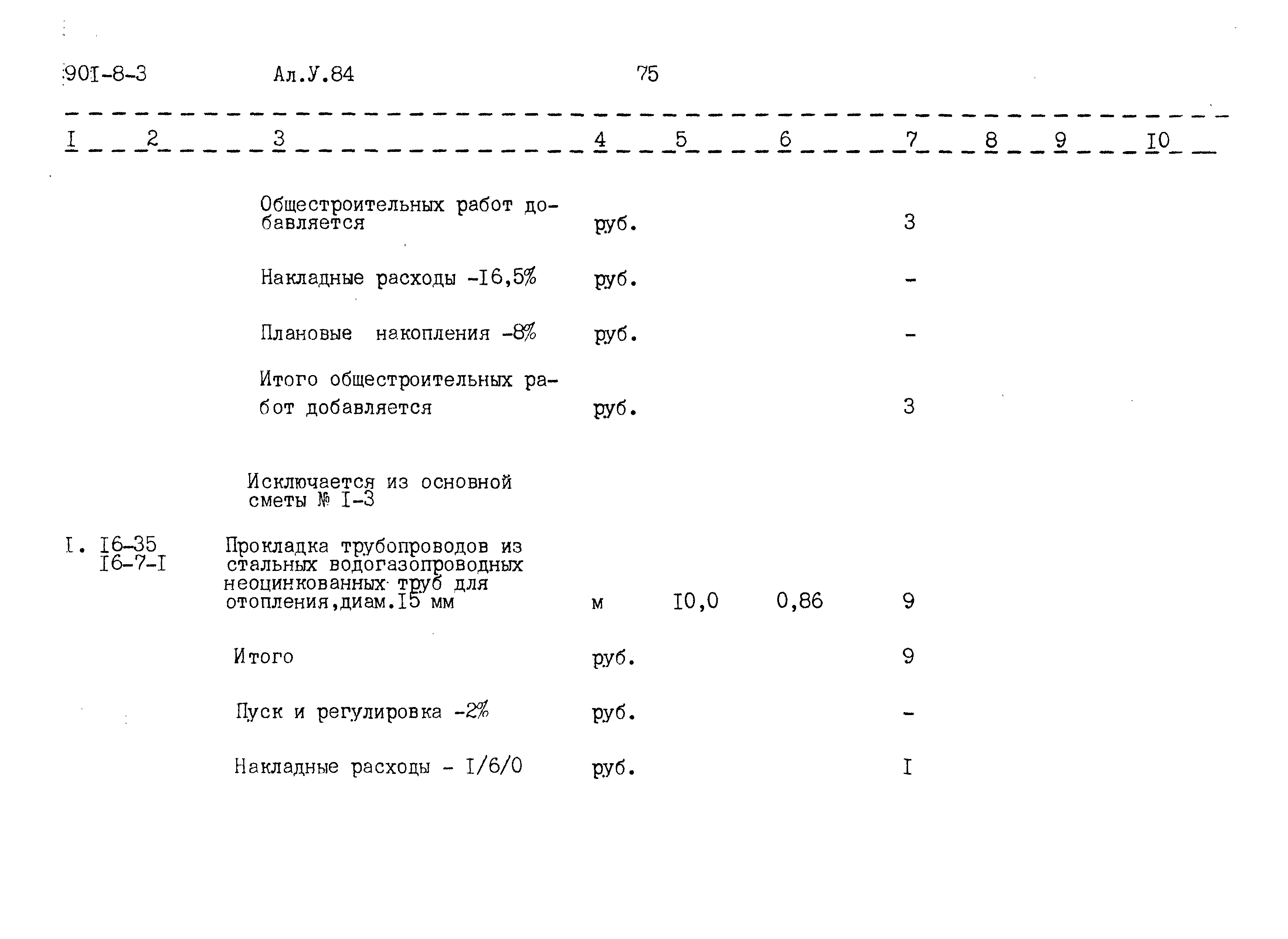 90I-8-3 Ал.У.84 75

| I | 2 | 3 | 4 | 5 | 6 | 7 | 8 | 9 | I0 |
|---|---|---|---|---|---|---|---|---|---|
| | | Общестроительных работ добавляется | руб. | | | 3 | | | |
| | | Накладные расходы -I6,5% | руб. | | | - | | | |
| | | Плановые накопления -8% | руб. | | | - | | | |
| | | Итого общестроительных работ добавляется | руб. | | | 3 | | | |
| | | Исключается из основной сметы № I-3 | | | | | | | |
| I. | I6-35 I6-7-I | Прокладка трубопроводов из стальных водогазопроводных неоцинкованных труб для отопления,диам.I5 мм | м | I0,0 | 0,86 | 9 | | | |
| | | Итого | руб. | | | 9 | | | |
| | | Пуск и регулировка -2% | руб. | | | - | | | |
| | | Накладные расходы - I/6/0 | руб. | | | I | | | |